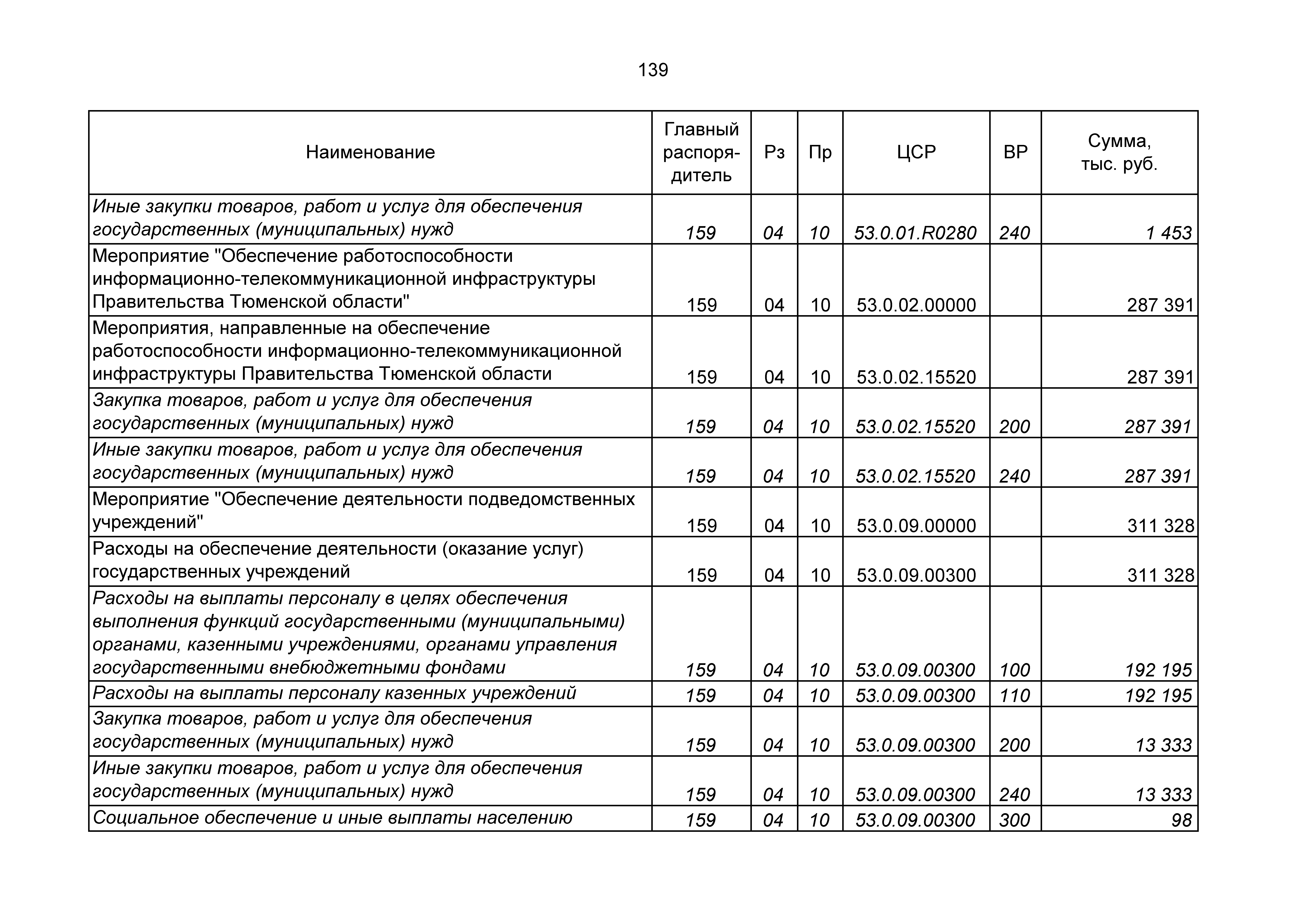 139

| Наименование | Главный распорядитель | Рз | Пр | ЦСР | ВР | Сумма, тыс. руб. |
|---|---|---|---|---|---|---|
| Иные закупки товаров, работ и услуг для обеспечения государственных (муниципальных) нужд | 159 | 04 | 10 | 53.0.01.R0280 | 240 | 1 453 |
| Мероприятие "Обеспечение работоспособности информационно-телекоммуникационной инфраструктуры Правительства Тюменской области" | 159 | 04 | 10 | 53.0.02.00000 | | 287 391 |
| Мероприятия, направленные на обеспечение работоспособности информационно-телекоммуникационной инфраструктуры Правительства Тюменской области | 159 | 04 | 10 | 53.0.02.15520 | | 287 391 |
| Закупка товаров, работ и услуг для обеспечения государственных (муниципальных) нужд | 159 | 04 | 10 | 53.0.02.15520 | 200 | 287 391 |
| Иные закупки товаров, работ и услуг для обеспечения государственных (муниципальных) нужд | 159 | 04 | 10 | 53.0.02.15520 | 240 | 287 391 |
| Мероприятие "Обеспечение деятельности подведомственных учреждений" | 159 | 04 | 10 | 53.0.09.00000 | | 311 328 |
| Расходы на обеспечение деятельности (оказание услуг) государственных учреждений | 159 | 04 | 10 | 53.0.09.00300 | | 311 328 |
| Расходы на выплаты персоналу в целях обеспечения выполнения функций государственными (муниципальными) органами, казенными учреждениями, органами управления государственными внебюджетными фондами | 159 | 04 | 10 | 53.0.09.00300 | 100 | 192 195 |
| Расходы на выплаты персоналу казенных учреждений | 159 | 04 | 10 | 53.0.09.00300 | 110 | 192 195 |
| Закупка товаров, работ и услуг для обеспечения государственных (муниципальных) нужд | 159 | 04 | 10 | 53.0.09.00300 | 200 | 13 333 |
| Иные закупки товаров, работ и услуг для обеспечения государственных (муниципальных) нужд | 159 | 04 | 10 | 53.0.09.00300 | 240 | 13 333 |
| Социальное обеспечение и иные выплаты населению | 159 | 04 | 10 | 53.0.09.00300 | 300 | 98 |